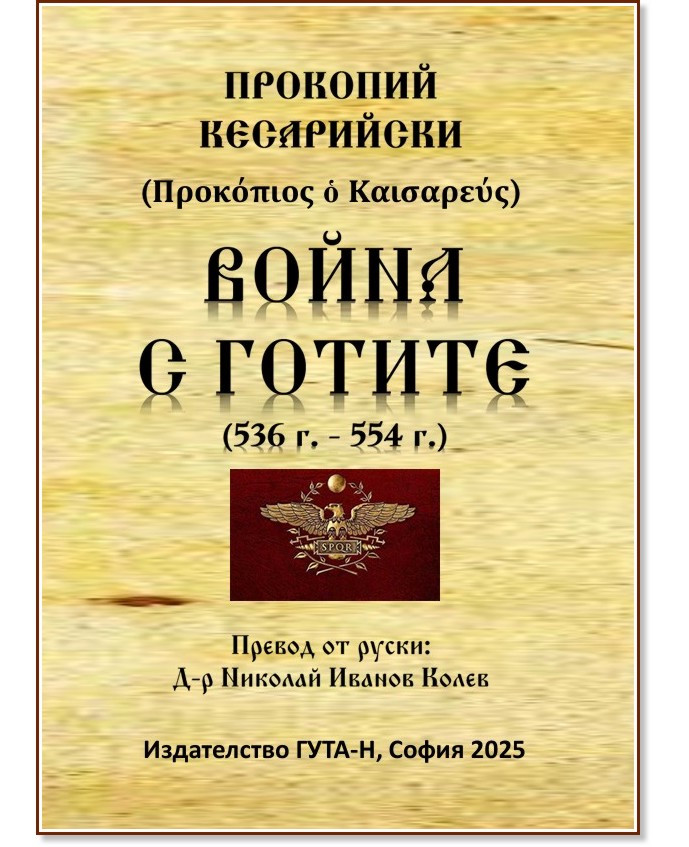 ПРОКОПИЙ КЕСАРИЙСКИ

(Προκόπιος ὁ Καισαρεύς)

ВОЙНА С ГОТИТЕ

(536 г. - 554 г.)

SPQR

Превод от руски:
Д-р Николай Иванов Колев

Издателство ГУТА-Н, София 2025